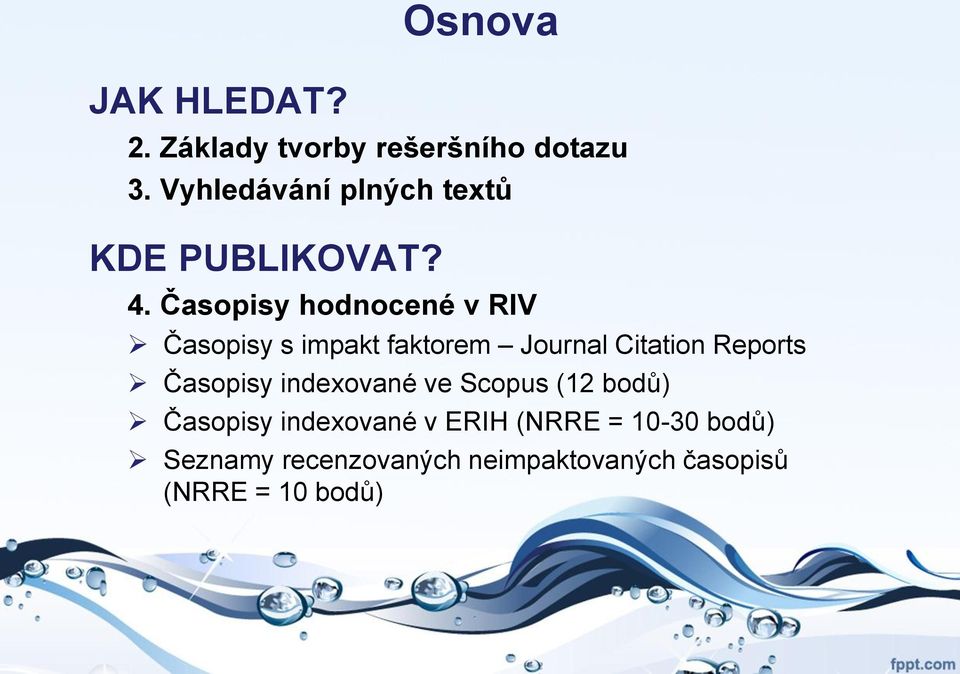 Osnova

JAK HLEDAT?

2. Základy tvorby rešeršního dotazu

3. Vyhledávání plných textů

KDE PUBLIKOVAT?

4. Časopisy hodnocené v RIV

➢ Časopisy s impakt faktorem – Journal Citation Reports

➢ Časopisy indexované ve Scopus (12 bodů)

➢ Časopisy indexované v ERIH (NRRE = 10-30 bodů)

➢ Seznamy recenzovaných neimpaktovaných časopisů (NRRE = 10 bodů)

fppt.com